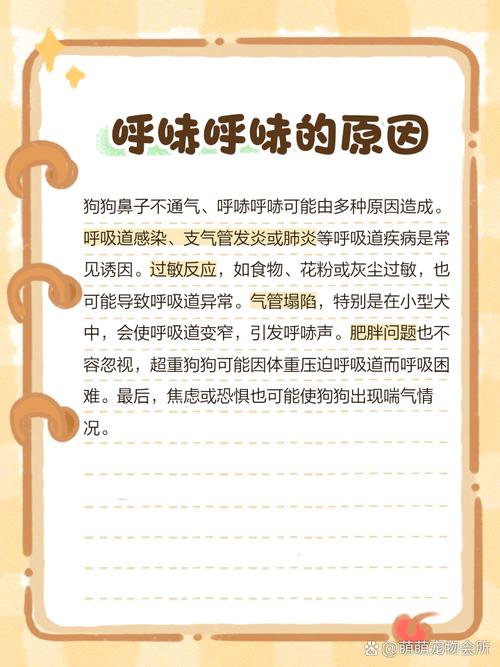 呼哧呼哧的原因

狗狗鼻子不通气、呼哧呼哧可能由多种原因造成。呼吸道感染、支气管发炎或肺炎等呼吸道疾病是常见诱因。过敏反应，如食物、花粉或灰尘过敏，也可能导致呼吸道异常。气管塌陷，特别是在小型犬中，会使呼吸道变窄，引发呼哧声。肥胖问题也不容忽视，超重狗狗可能因体重压迫呼吸道而呼吸困难。最后，焦虑或恐惧也可能使狗狗出现喘气情况。

@萌萌宠物会所